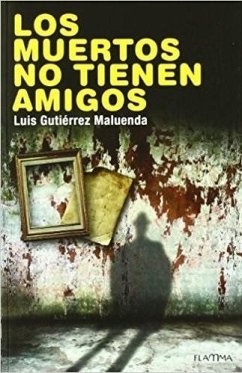 LOS MUERTOS NO TIENEN AMIGOS

Luis Gutiérrez Maluenda

FLAMMA